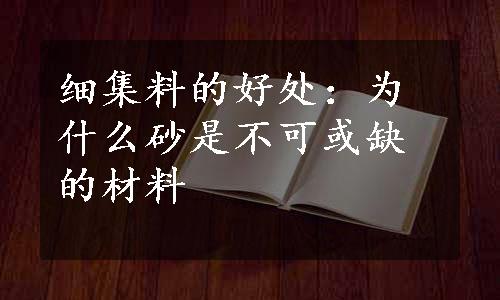 细集料的好处：为什么砂是不可或缺的材料